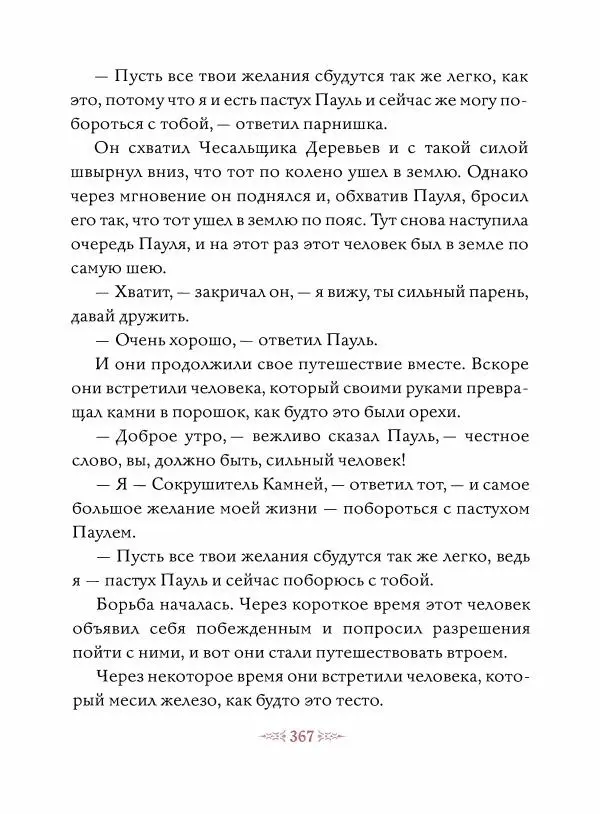 — Пусть все твои желания сбудутся так же легко, как это, потому что я и есть пастух Пауль и сейчас же могу побороться с тобой, — ответил парнишка.

Он схватил Чесальщика Деревьев и с такой силой швырнул вниз, что тот по колено ушел в землю. Однако через мгновение он поднялся и, обхватив Пауля, бросил его так, что тот ушел в землю по пояс. Тут снова наступила очередь Пауля, и на этот раз этот человек был в земле по самую шею.

— Хватит, — закричал он, — я вижу, ты сильный парень, давай дружить.

— Очень хорошо, — ответил Пауль.

И они продолжили свое путешествие вместе. Вскоре они встретили человека, который своими руками превращал камни в порошок, как будто это были орехи.

— Доброе утро, — вежливо сказал Пауль, — честное слово, вы, должно быть, сильный человек!

— Я — Сокрушитель Камней, — ответил тот, — и самое большое желание моей жизни — побороться с пастухом Паулем.

— Пусть все твои желания сбудутся так же легко, ведь я — пастух Пауль и сейчас поборюсь с тобой.

Борьба началась. Через короткое время этот человек объявил себя побежденным и попросил разрешения пойти с ними, и вот они стали путешествовать втроем.

Через некоторое время они встретили человека, который месил железо, как будто это тесто.

367